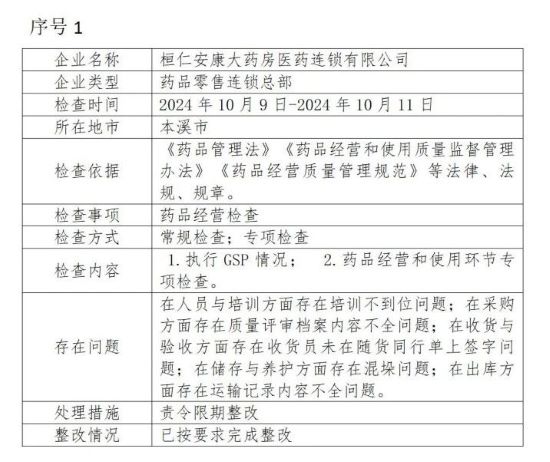 序号 1

| 企业名称 | 桓仁安康大药房医药连锁有限公司 |
|---|---|
| 企业类型 | 药品零售连锁总部 |
| 检查时间 | 2024 年 10 月 9 日-2024 年 10 月 11 日 |
| 所在地市 | 本溪市 |
| 检查依据 | 《药品管理法》《药品经营和使用质量监督管理办法》《药品经营质量管理规范》等法律、法规、规章。 |
| 检查事项 | 药品经营检查 |
| 检查方式 | 常规检查；专项检查 |
| 检查内容 | 1. 执行 GSP 情况；  2. 药品经营和使用环节专项检查。 |
| 存在问题 | 在人员与培训方面存在培训不到位问题；在采购方面存在质量评审档案内容不全问题；在收货与验收方面存在收货员未在随货同行单上签字问题；在储存与养护方面存在混垛问题；在出库方面存在运输记录内容不全问题。 |
| 处理措施 | 责令限期整改 |
| 整改情况 | 已按要求完成整改 |